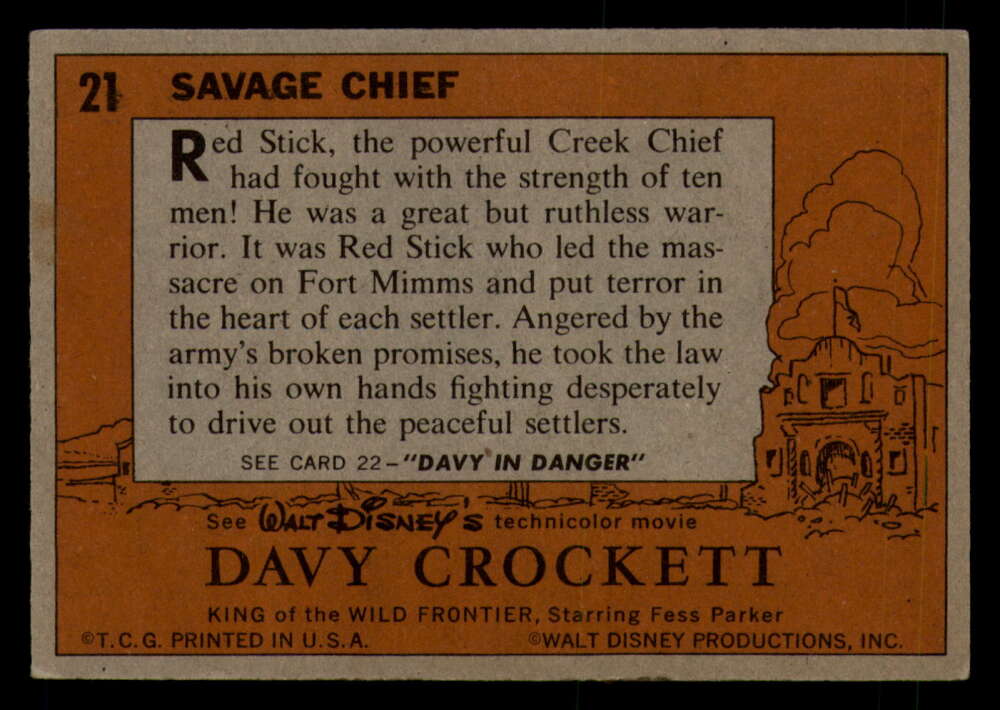 21 SAVAGE CHIEF

Red Stick, the powerful Creek Chief had fought with the strength of ten men! He was a great but ruthless warrior. It was Red Stick who led the massacre on Fort Mimms and put terror in the heart of each settler. Angered by the army's broken promises, he took the law into his own hands fighting desperately to drive out the peaceful settlers.

SEE CARD 22-"DAVY IN DANGER"

See WALT DISNEY'S technicolor movie

DAVY CROCKETT

KING of the WILD FRONTIER, Starring Fess Parker

©T.C.G. PRINTED IN U.S.A. ©WALT DISNEY PRODUCTIONS, INC.